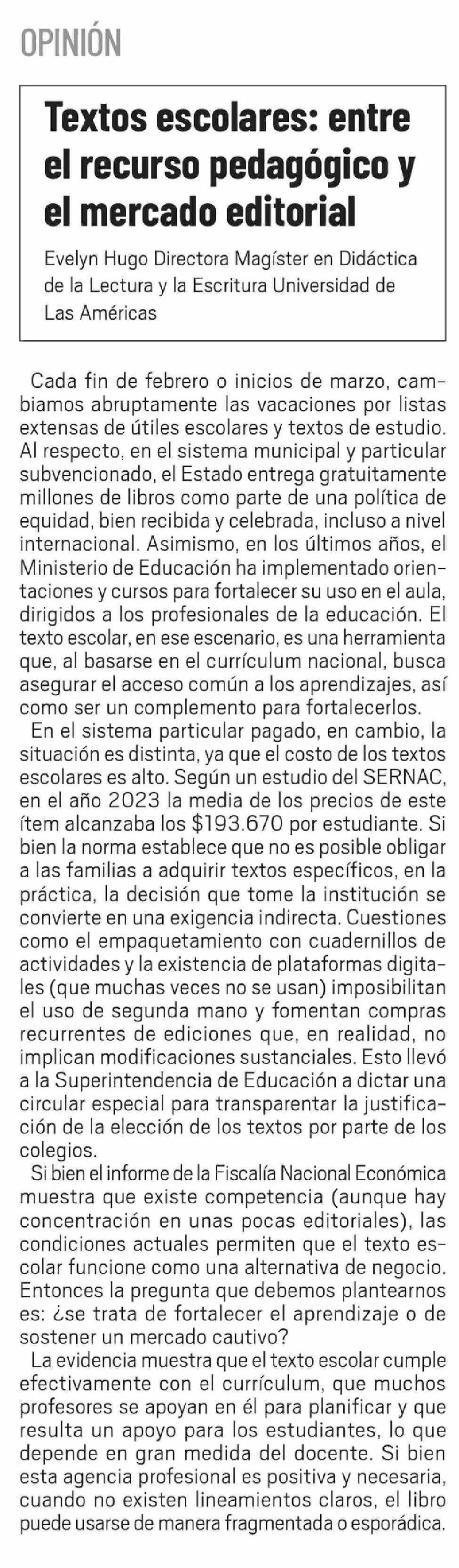 OPINIÓN

Textos escolares: entre el recurso pedagógico y el mercado editorial

Evelyn Hugo Directora Magíster en Didáctica de la Lectura y la Escritura Universidad de Las Américas

Cada fin de febrero o inicios de marzo, cambiamos abruptamente las vacaciones por listas extensas de útiles escolares y textos de estudio. Al respecto, en el sistema municipal y particular subvencionado, el Estado entrega gratuitamente millones de libros como parte de una política de equidad, bien recibida y celebrada, incluso a nivel internacional. Asimismo, en los últimos años, el Ministerio de Educación ha implementado orientaciones y cursos para fortalecer su uso en el aula, dirigidos a los profesionales de la educación. El texto escolar, en ese escenario, es una herramienta que, al basarse en el currículum nacional, busca asegurar el acceso común a los aprendizajes, así como ser un complemento para fortalecerlos.

En el sistema particular pagado, en cambio, la situación es distinta, ya que el costo de los textos escolares es alto. Según un estudio del SERNAC, en el año 2023 la media de los precios de este ítem alcanzaba los $193.670 por estudiante. Si bien la norma establece que no es posible obligar a las familias a adquirir textos específicos, en la práctica, la decisión que tome la institución se convierte en una exigencia indirecta. Cuestiones como el empaquetamiento con cuadernillos de actividades y la existencia de plataformas digitales (que muchas veces no se usan) imposibilitan el uso de segunda mano y fomentan compras recurrentes de ediciones que, en realidad, no implican modificaciones sustanciales. Esto llevó a la Superintendencia de Educación a dictar una circular especial para transparentar la justificación de la elección de los textos por parte de los colegios.

Si bien el informe de la Fiscalía Nacional Económica muestra que existe competencia (aunque hay concentración en unas pocas editoriales), las condiciones actuales permiten que el texto escolar funcione como una alternativa de negocio. Entonces la pregunta que debemos plantearnos es: ¿se trata de fortalecer el aprendizaje o de sostener un mercado cautivo?

La evidencia muestra que el texto escolar cumple efectivamente con el currículum, que muchos profesores se apoyan en él para planificar y que resulta un apoyo para los estudiantes, lo que depende en gran medida del docente. Si bien esta agencia profesional es positiva y necesaria, cuando no existen lineamientos claros, el libro puede usarse de manera fragmentada o esporádica.